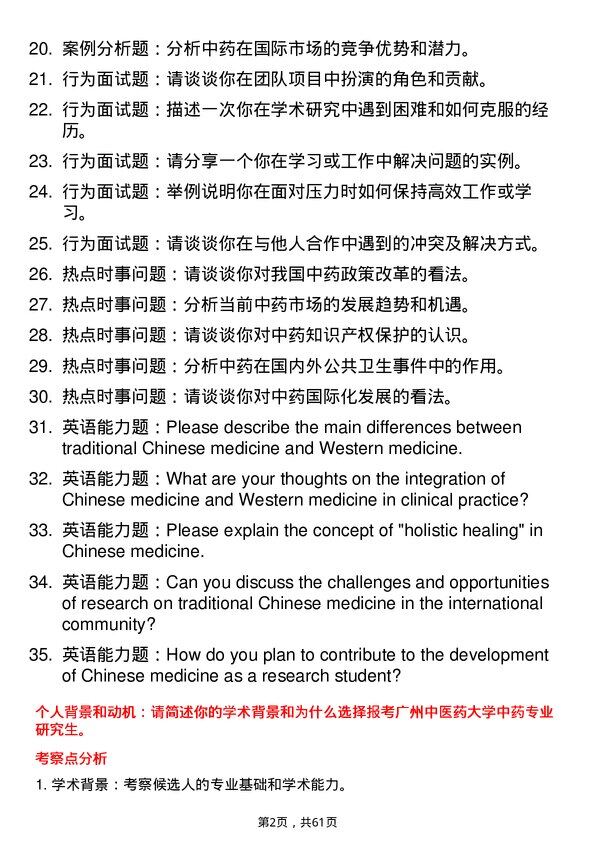 20. 案例分析题：分析中药在国际市场的竞争优势和潜力。

21. 行为面试题：请谈谈你在团队项目中扮演的角色和贡献。

22. 行为面试题：描述一次你在学术研究中遇到困难和如何克服的经历。

23. 行为面试题：请分享一个你在学习或工作中解决问题的实例。

24. 行为面试题：举例说明你在面对压力时如何保持高效工作或学习。

25. 行为面试题：请谈谈你在与他人合作中遇到的冲突及解决方式。

26. 热点时事问题：请谈谈你对我国中药政策改革的看法。

27. 热点时事问题：分析当前中药市场的发展趋势和机遇。

28. 热点时事问题：请谈谈你对中药知识产权保护的认识。

29. 热点时事问题：分析中药在国内外公共卫生事件中的作用。

30. 热点时事问题：请谈谈你对中药国际化发展的看法。

31. 英语能力题：Please describe the main differences between traditional Chinese medicine and Western medicine.

32. 英语能力题：What are your thoughts on the integration of Chinese medicine and Western medicine in clinical practice?

33. 英语能力题：Please explain the concept of "holistic healing" in Chinese medicine.

34. 英语能力题：Can you discuss the challenges and opportunities of research on traditional Chinese medicine in the international community?

35. 英语能力题：How do you plan to contribute to the development of Chinese medicine as a research student?

个人背景和动机：请简述你的学术背景和为什么选择报考广州中医药大学中药专业研究生。

考察点分析

1. 学术背景：考察候选人的专业基础和学术能力。

第2页，共61页